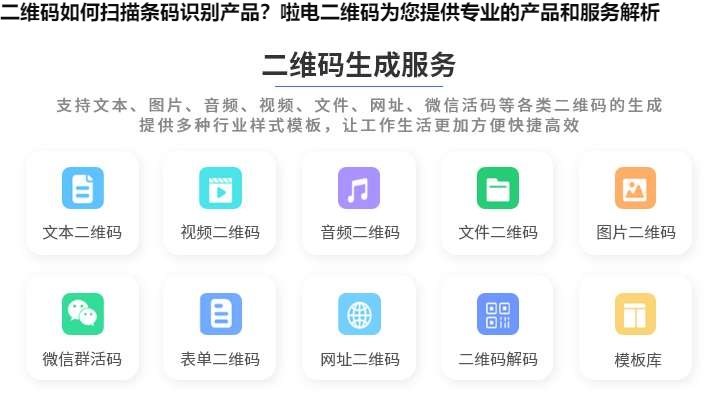 二维码如何扫描条码识别产品？啦电二维码为您提供专业的产品和服务解析

二维码生成服务

支持文本、图片、音频、视频、文件、网址、微信活码等各类二维码的生成
提供多种行业样式模板，让工作生活更加方便快捷高效

文本二维码

视频二维码

音频二维码

文件二维码

图片二维码

微信群活码

表单二维码

网址二维码

二维码解码

模板库